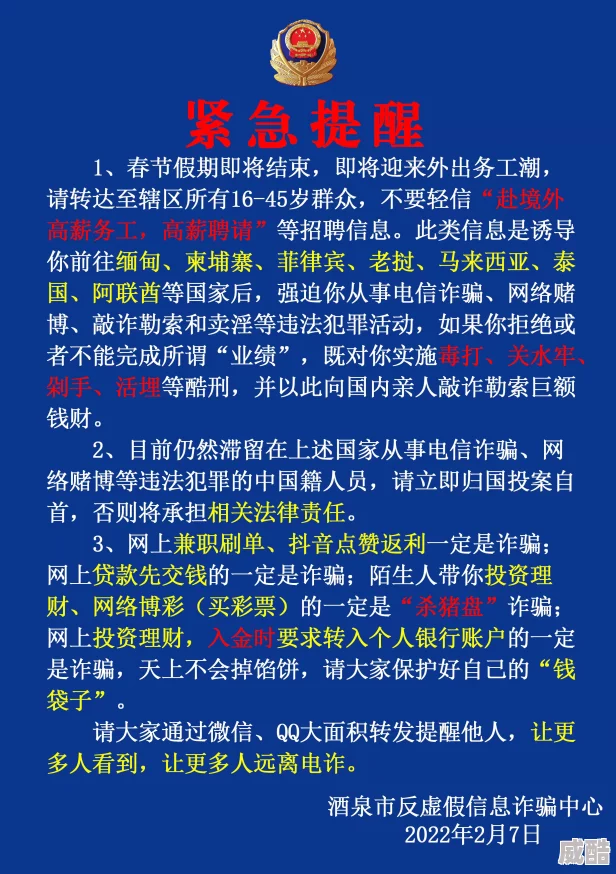 紧急提醒

1、春节假期即将结束，即将迎来外出务工潮，请转达至辖区所有16-45岁群众，不要轻信“赴境外高薪务工，高薪聘请”等招聘信息。此类信息是诱导你前往缅甸、柬埔寨、菲律宾、老挝、马来西亚、泰国、阿联酋等国家后，强迫你从事电信诈骗、网络赌博、敲诈勒索和卖淫等违法犯罪活动，如果你拒绝或者不能完成所谓“业绩”，既对你实施毒打、关水牢、剁手、活埋等酷刑，并以此向国内亲人敲诈勒索巨额钱财。

2、目前仍然滞留在上述国家从事电信诈骗、网络赌博等违法犯罪的中国籍人员，请立即归国投案自首，否则将承担相关法律责任。

3、网上兼职刷单、抖音点赞返利一定是诈骗；网上贷款先交钱的一定是诈骗；陌生人带你投资理财、网络博彩（买彩票）的一定是“杀猪盘”诈骗；网上投资理财，入金时要求转入个人银行账户的一定是诈骗，天上不会掉馅饼，请大家保护好自己的“钱袋子”。

请大家通过微信、QQ大面积转发提醒他人，让更多人看到，让更多人远离电诈。

酒泉市反虚假信息诈骗中心
2022年2月7日

威酷